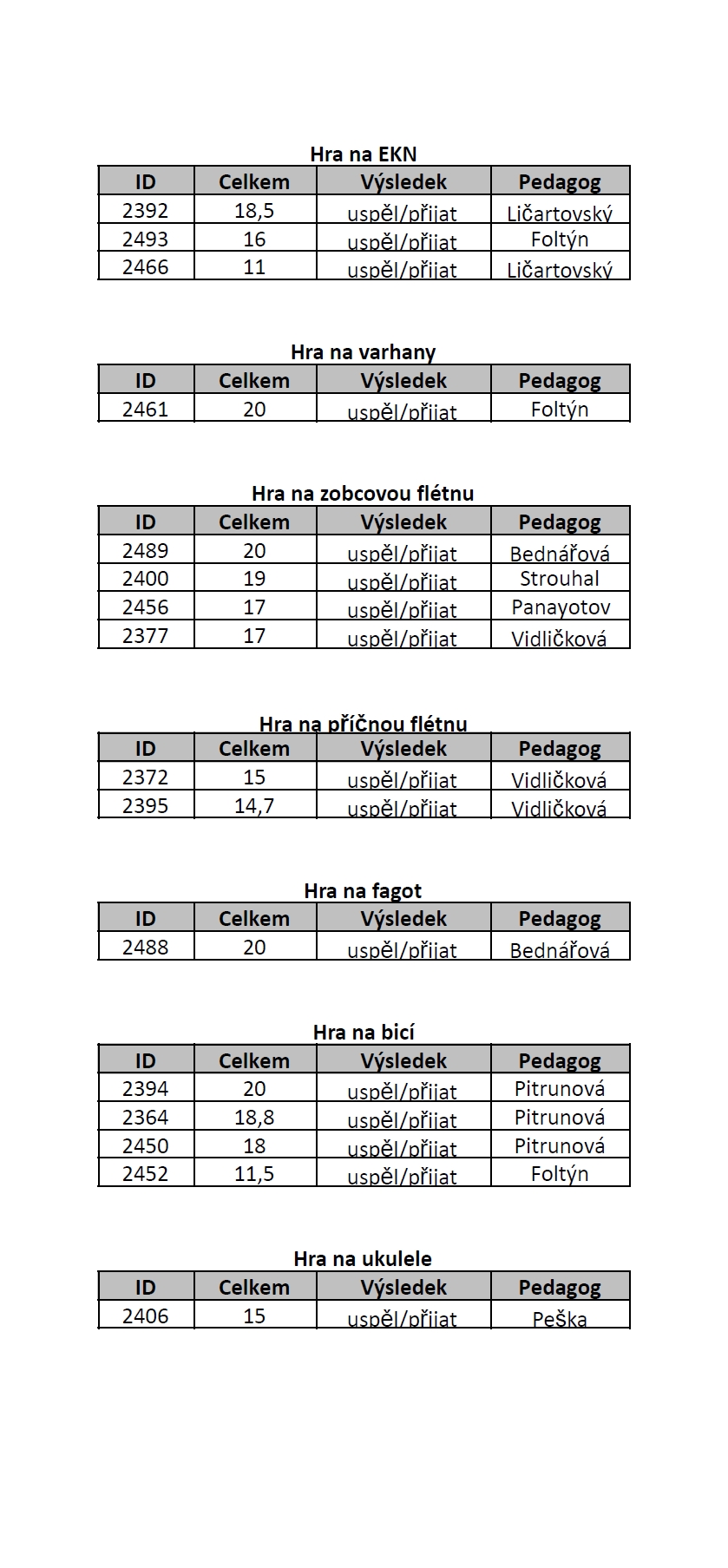 Hra na EKN

| ID | Celkem | Výsledek | Pedagog |
|---|---|---|---|
| 2392 | 18,5 | uspěl/přijat | Ličartovský |
| 2493 | 16 | uspěl/přijat | Foltýn |
| 2466 | 11 | uspěl/přijat | Ličartovský |

Hra na varhany

| ID | Celkem | Výsledek | Pedagog |
|---|---|---|---|
| 2461 | 20 | uspěl/přijat | Foltýn |

Hra na zobcovou flétnu

| ID | Celkem | Výsledek | Pedagog |
|---|---|---|---|
| 2489 | 20 | uspěl/přijat | Bednářová |
| 2400 | 19 | uspěl/přijat | Strouhal |
| 2456 | 17 | uspěl/přijat | Panayotov |
| 2377 | 17 | uspěl/přijat | Vidličková |

Hra na příčnou flétnu

| ID | Celkem | Výsledek | Pedagog |
|---|---|---|---|
| 2372 | 15 | uspěl/přijat | Vidličková |
| 2395 | 14,7 | uspěl/přijat | Vidličková |

Hra na fagot

| ID | Celkem | Výsledek | Pedagog |
|---|---|---|---|
| 2488 | 20 | uspěl/přijat | Bednářová |

Hra na bicí

| ID | Celkem | Výsledek | Pedagog |
|---|---|---|---|
| 2394 | 20 | uspěl/přijat | Pitrunová |
| 2364 | 18,8 | uspěl/přijat | Pitrunová |
| 2450 | 18 | uspěl/přijat | Pitrunová |
| 2452 | 11,5 | uspěl/přijat | Foltýn |

Hra na ukulele

| ID | Celkem | Výsledek | Pedagog |
|---|---|---|---|
| 2406 | 15 | uspěl/přijat | Peška |